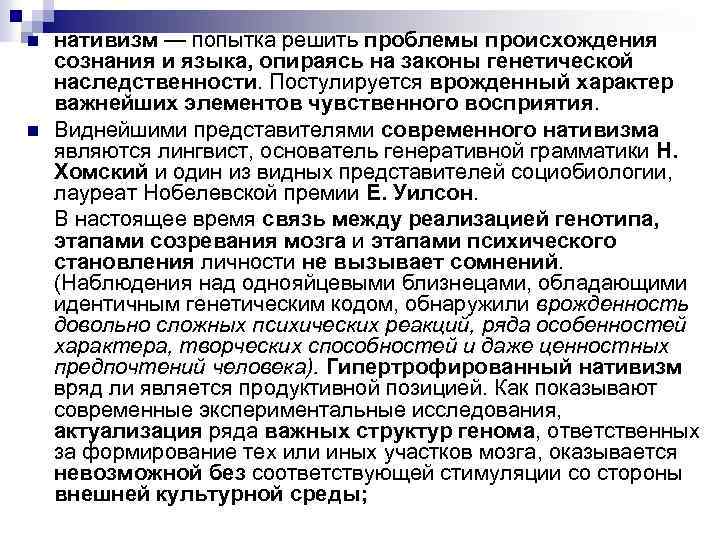 нативизм — попытка решить проблемы происхождения сознания и языка, опираясь на законы генетической наследственности. Постулируется врожденный характер важнейших элементов чувственного восприятия.

Виднейшими представителями современного нативизма являются лингвист, основатель генеративной грамматики Н. Хомский и один из видных представителей социобиологии, лауреат Нобелевской премии Е. Уилсон.

В настоящее время связь между реализацией генотипа, этапами созревания мозга и этапами психического становления личности не вызывает сомнений. (Наблюдения над однояйцевыми близнецами, обладающими идентичным генетическим кодом, обнаружили врожденность довольно сложных психических реакций, ряда особенностей характера, творческих способностей и даже ценностных предпочтений человека). Гипертрофированный нативизм вряд ли является продуктивной позицией. Как показывают современные экспериментальные исследования, актуализация ряда важных структур генома, ответственных за формирование тех или иных участков мозга, оказывается невозможной без соответствующей стимуляции со стороны внешней культурной среды;